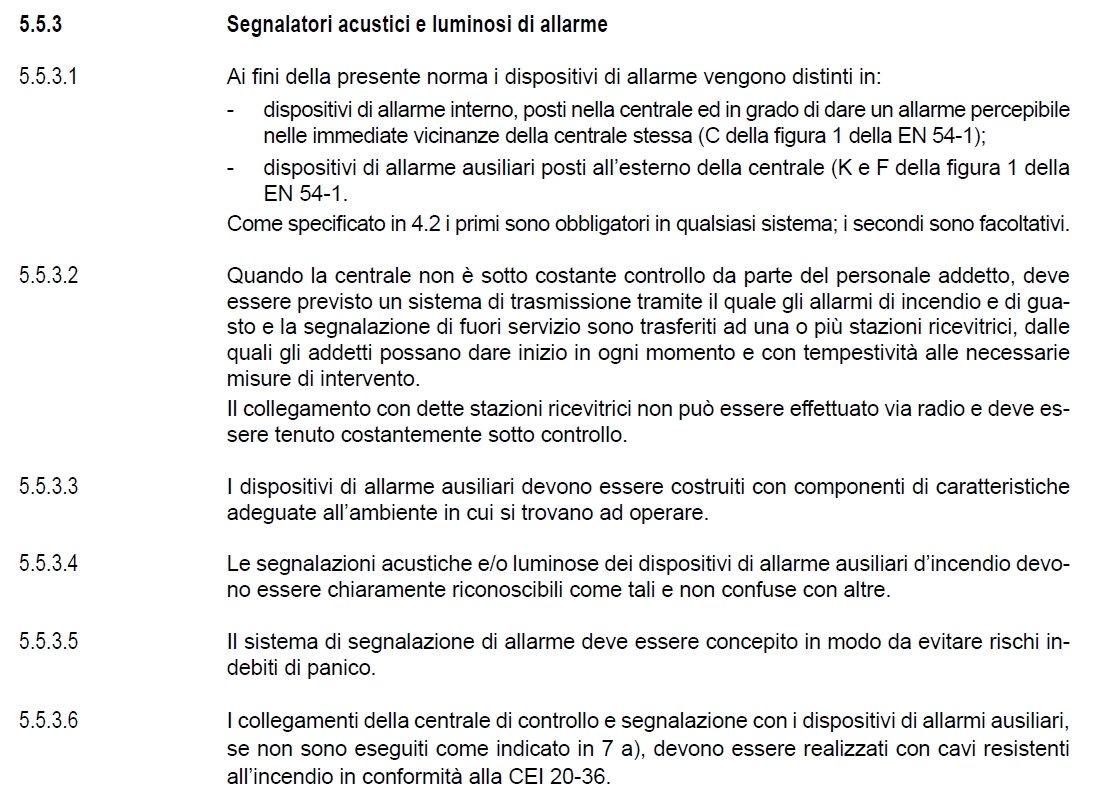 5.5.3 Segnalatori acustici e luminosi di allarme

5.5.3.1 Ai fini della presente norma i dispositivi di allarme vengono distinti in:

- dispositivi di allarme interno, posti nella centrale ed in grado di dare un allarme percepibile nelle immediate vicinanze della centrale stessa (C della figura 1 della EN 54-1);

- dispositivi di allarme ausiliari posti all'esterno della centrale (K e F della figura 1 della EN 54-1.

Come specificato in 4.2 i primi sono obbligatori in qualsiasi sistema; i secondi sono facoltativi.

5.5.3.2 Quando la centrale non è sotto costante controllo da parte del personale addetto, deve essere previsto un sistema di trasmissione tramite il quale gli allarmi di incendio e di guasto e la segnalazione di fuori servizio sono trasferiti ad una o più stazioni ricevitrici, dalle quali gli addetti possano dare inizio in ogni momento e con tempestività alle necessarie misure di intervento.

Il collegamento con dette stazioni ricevitrici non può essere effettuato via radio e deve essere tenuto costantemente sotto controllo.

5.5.3.3 I dispositivi di allarme ausiliari devono essere costruiti con componenti di caratteristiche adeguate all'ambiente in cui si trovano ad operare.

5.5.3.4 Le segnalazioni acustiche e/o luminose dei dispositivi di allarme ausiliari d'incendio devono essere chiaramente riconoscibili come tali e non confuse con altre.

5.5.3.5 Il sistema di segnalazione di allarme deve essere concepito in modo da evitare rischi indebiti di panico.

5.5.3.6 I collegamenti della centrale di controllo e segnalazione con i dispositivi di allarmi ausiliari, se non sono eseguiti come indicato in 7 a), devono essere realizzati con cavi resistenti all'incendio in conformità alla CEI 20-36.